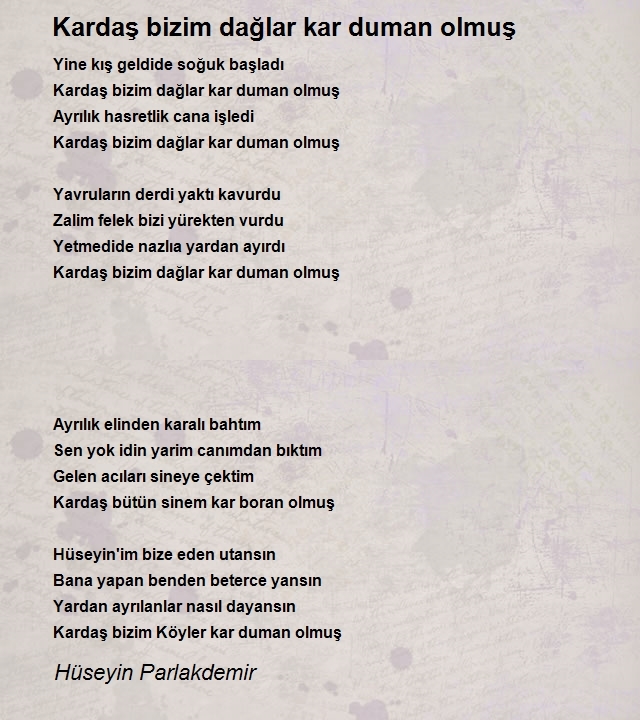 Kardaş bizim dağlar kar duman olmuş

Yine kış geldide soğuk başladı
Kardaş bizim dağlar kar duman olmuş
Ayrılık hasretlik cana işledi
Kardaş bizim dağlar kar duman olmuş

Yavruların derdi yaktı kavurdu
Zalim felek bizi yürekten vurdu
Yetmedide nazlıa yardan ayırdı
Kardaş bizim dağlar kar duman olmuş

Ayrılık elinden karalı bahtım
Sen yok idin yarim canımdan bıktım
Gelen acıları sineye çektim
Kardaş bütün sinem kar boran olmuş

Hüseyin'im bize eden utansın
Bana yapan benden beterce yansın
Yardan ayrılanlar nasıl dayansın
Kardaş bizim Köyler kar duman olmuş

Hüseyin Parlakdemir